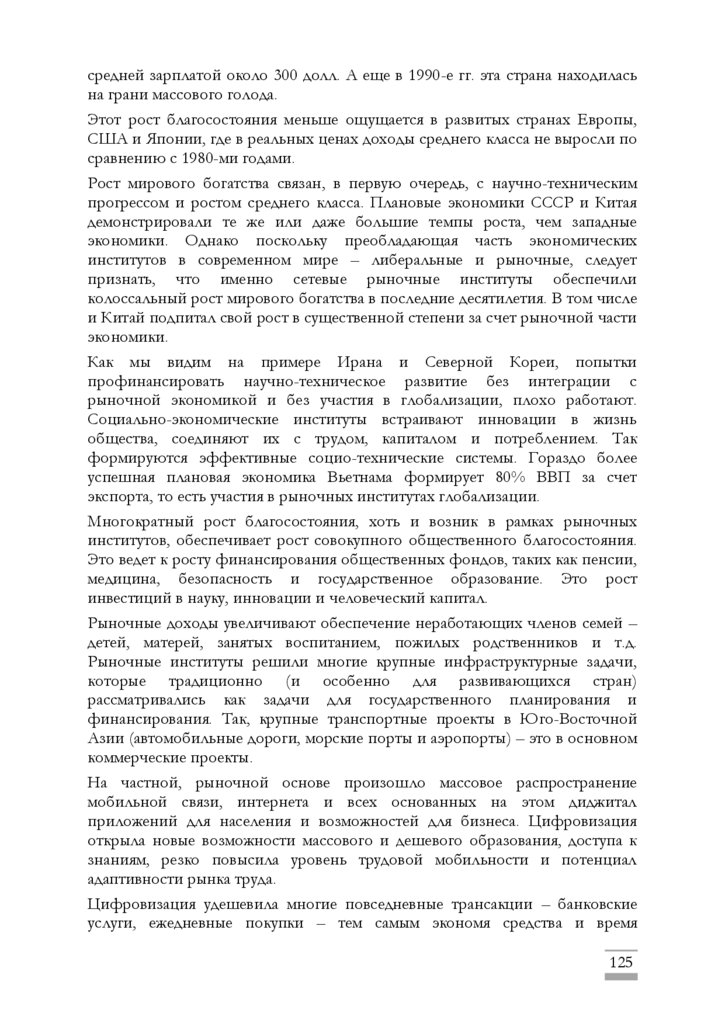 средней зарплатой около 300 долл. А еще в 1990-е гг. эта страна находилась на грани массового голода.

Этот рост благосостояния меньше ощущается в развитых странах Европы, США и Японии, где в реальных ценах доходы среднего класса не выросли по сравнению с 1980-ми годами.

Рост мирового богатства связан, в первую очередь, с научно-техническим прогрессом и ростом среднего класса. Плановые экономики СССР и Китая демонстрировали те же или даже большие темпы роста, чем западные экономики. Однако поскольку преобладающая часть экономических институтов в современном мире – либеральные и рыночные, следует признать, что именно сетевые рыночные институты обеспечили колоссальный рост мирового богатства в последние десятилетия. В том числе и Китай подпитал свой рост в существенной степени за счет рыночной части экономики.

Как мы видим на примере Ирана и Северной Кореи, попытки профинансировать научно-техническое развитие без интеграции с рыночной экономикой и без участия в глобализации, плохо работают. Социально-экономические институты встраивают инновации в жизнь общества, соединяют их с трудом, капиталом и потреблением. Так формируются эффективные социо-технические системы. Гораздо более успешная плановая экономика Вьетнама формирует 80% ВВП за счет экспорта, то есть участия в рыночных институтах глобализации.

Многократный рост благосостояния, хоть и возник в рамках рыночных институтов, обеспечивает рост совокупного общественного благосостояния. Это ведет к росту финансирования общественных фондов, таких как пенсии, медицина, безопасность и государственное образование. Это рост инвестиций в науку, инновации и человеческий капитал.

Рыночные доходы увеличивают обеспечение неработающих членов семей – детей, матерей, занятых воспитанием, пожилых родственников и т.д. Рыночные институты решили многие крупные инфраструктурные задачи, которые традиционно (и особенно для развивающихся стран) рассматривались как задачи для государственного планирования и финансирования. Так, крупные транспортные проекты в Юго-Восточной Азии (автомобильные дороги, морские порты и аэропорты) – это в основном коммерческие проекты.

На частной, рыночной основе произошло массовое распространение мобильной связи, интернета и всех основанных на этом диджитал приложений для населения и возможностей для бизнеса. Цифровизация открыла новые возможности массового и дешевого образования, доступа к знаниям, резко повысила уровень трудовой мобильности и потенциал адаптивности рынка труда.

Цифровизация удешевила многие повседневные трансакции – банковские услуги, ежедневные покупки – тем самым экономя средства и время

125